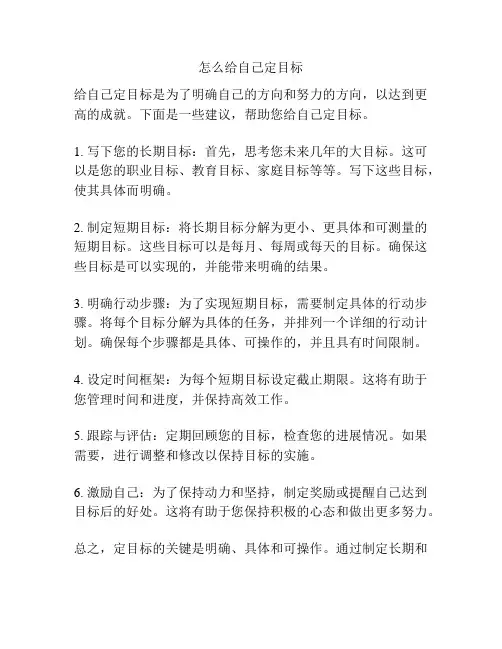 怎么给自己定目标

给自己定目标是为了明确自己的方向和努力的方向，以达到更高的成就。下面是一些建议，帮助您给自己定目标。

1. 写下您的长期目标：首先，思考您未来几年的大目标。这可以是您的职业目标、教育目标、家庭目标等等。写下这些目标，使其具体而明确。

2. 制定短期目标：将长期目标分解为更小、更具体和可测量的短期目标。这些目标可以是每月、每周或每天的目标。确保这些目标是可以实现的，并能带来明确的结果。

3. 明确行动步骤：为了实现短期目标，需要制定具体的行动步骤。将每个目标分解为具体的任务，并排列一个详细的行动计划。确保每个步骤都是具体、可操作的，并且具有时间限制。

4. 设定时间框架：为每个短期目标设定截止期限。这将有助于您管理时间和进度，并保持高效工作。

5. 跟踪与评估：定期回顾您的目标，检查您的进展情况。如果需要，进行调整和修改以保持目标的实施。

6. 激励自己：为了保持动力和坚持，制定奖励或提醒自己达到目标后的好处。这将有助于您保持积极的心态和做出更多努力。

总之，定目标的关键是明确、具体和可操作。通过制定长期和